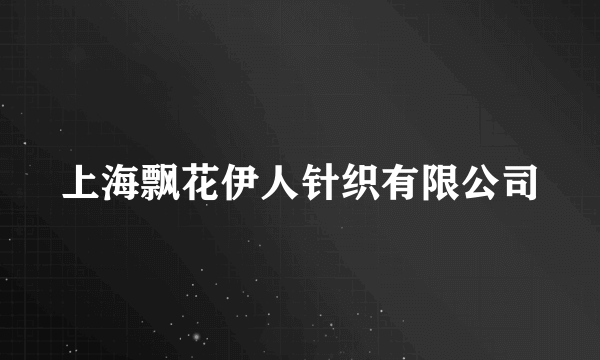 上海飘花伊人针织有限公司